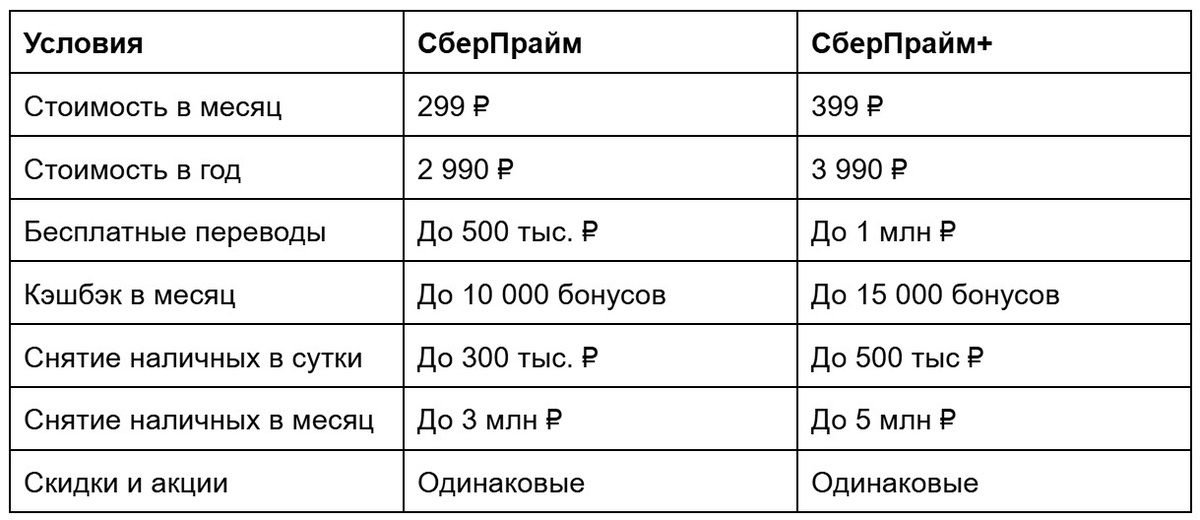 | Условия | СберПрайм | СберПрайм+ |
|---|---|---|
| Стоимость в месяц | 299 ₽ | 399 ₽ |
| Стоимость в год | 2 990 ₽ | 3 990 ₽ |
| Бесплатные переводы | До 500 тыс. ₽ | До 1 млн ₽ |
| Кэшбэк в месяц | До 10 000 бонусов | До 15 000 бонусов |
| Снятие наличных в сутки | До 300 тыс. ₽ | До 500 тыс ₽ |
| Снятие наличных в месяц | До 3 млн ₽ | До 5 млн ₽ |
| Скидки и акции | Одинаковые | Одинаковые |